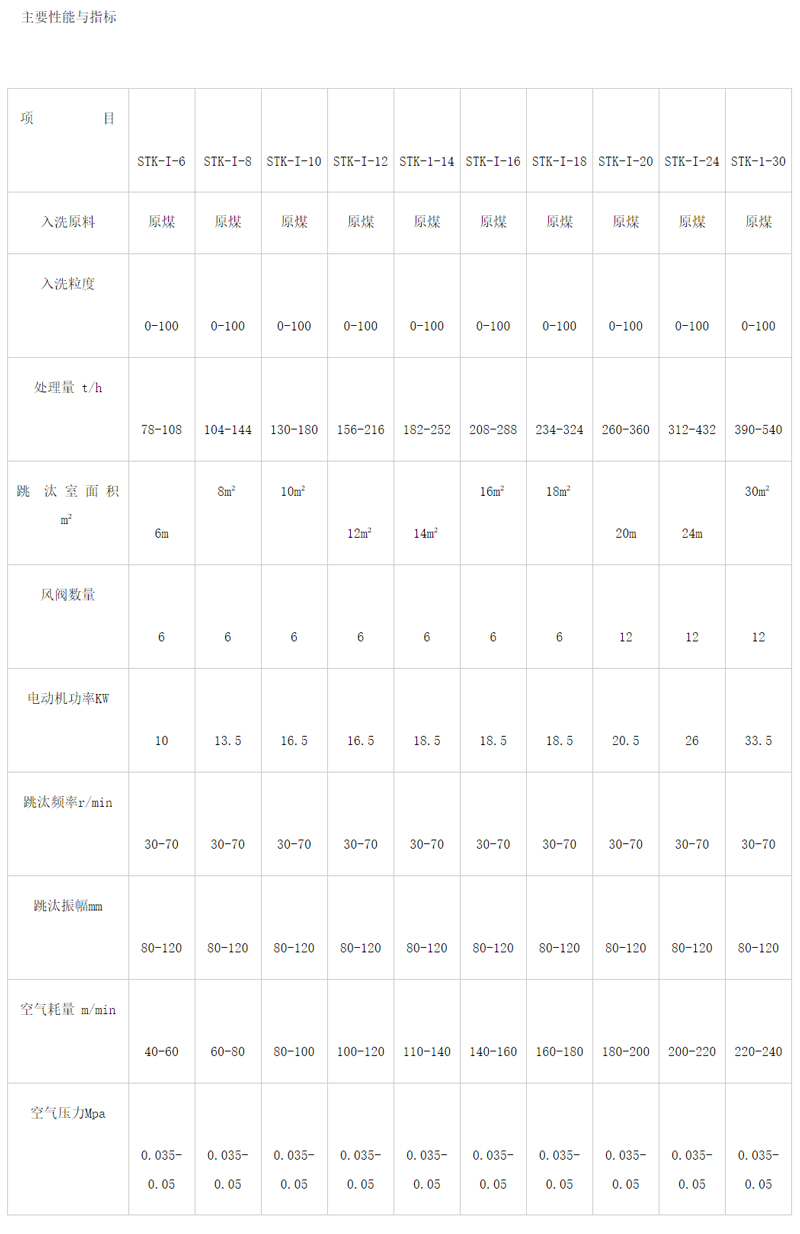 主要性能与指标

| 项　　目 | STK-I-6 | STK-I-8 | STK-I-10 | STK-I-12 | STK-1-14 | STK-I-16 | STK-I-18 | STK-I-20 | STK-I-24 | STK-1-30 |
|---|---|---|---|---|---|---|---|---|---|---|
| 入洗原料 | 原煤 | 原煤 | 原煤 | 原煤 | 原煤 | 原煤 | 原煤 | 原煤 | 原煤 | 原煤 |
| 入洗粒度 | 0-100 | 0-100 | 0-100 | 0-100 | 0-100 | 0-100 | 0-100 | 0-100 | 0-100 | 0-100 |
| 处理量 t/h | 78-108 | 104-144 | 130-180 | 156-216 | 182-252 | 208-288 | 234-324 | 260-360 | 312-432 | 390-540 |
| 跳 汰 室 面 积 $m^2$ | 6m | $8m^2$ | $10m^2$ | $12m^2$ | $14m^2$ | $16m^2$ | $18m^2$ | 20m | 24m | $30m^2$ |
| 风阀数量 | 6 | 6 | 6 | 6 | 6 | 6 | 6 | 12 | 12 | 12 |
| 电动机功率KW | 10 | 13.5 | 16.5 | 16.5 | 18.5 | 18.5 | 18.5 | 20.5 | 26 | 33.5 |
| 跳汰频率r/min | 30-70 | 30-70 | 30-70 | 30-70 | 30-70 | 30-70 | 30-70 | 30-70 | 30-70 | 30-70 |
| 跳汰振幅mm | 80-120 | 80-120 | 80-120 | 80-120 | 80-120 | 80-120 | 80-120 | 80-120 | 80-120 | 80-120 |
| 空气耗量 m/min | 40-60 | 60-80 | 80-100 | 100-120 | 110-140 | 140-160 | 160-180 | 180-200 | 200-220 | 220-240 |
| 空气压力Mpa | 0.035-0.05 | 0.035-0.05 | 0.035-0.05 | 0.035-0.05 | 0.035-0.05 | 0.035-0.05 | 0.035-0.05 | 0.035-0.05 | 0.035-0.05 | 0.035-0.05 |